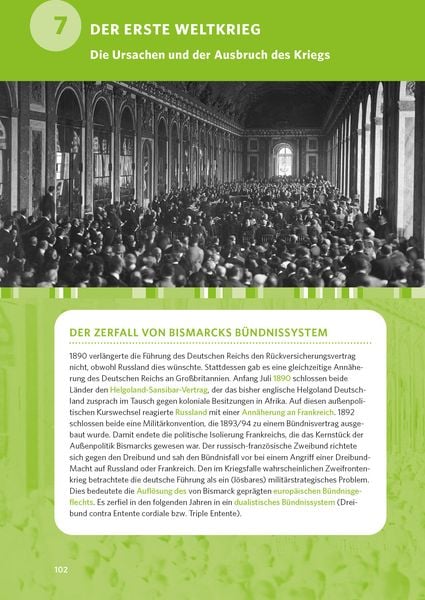 7

DER ERSTE WELTKRIEG

Die Ursachen und der Ausbruch des Kriegs

DER ZERFALL VON BISMARCKS BÜNDNISSYSTEM

1890 verlängerte die Führung des Deutschen Reichs den Rückversicherungsvertrag nicht, obwohl Russland dies wünschte. Stattdessen gab es eine gleichzeitige Annäherung des Deutschen Reichs an Großbritannien. Anfang Juli 1890 schlossen beide Länder den Helgoland-Sansibar-Vertrag, der das bisher englische Helgoland Deutschland zusprach im Tausch gegen koloniale Besitzungen in Afrika. Auf diesen außenpolitischen Kurswechsel reagierte Russland mit einer Annäherung an Frankreich. 1892 schlossen beide eine Militärkonvention, die 1893/94 zu einem Bündnisvertrag ausgebaut wurde. Damit endete die politische Isolierung Frankreichs, die das Kernstück der Außenpolitik Bismarcks gewesen war. Der russisch-französische Zweibund richtete sich gegen den Dreibund und sah den Bündnisfall vor bei einem Angriff einer Dreibund-Macht auf Russland oder Frankreich. Den im Kriegsfalle wahrscheinlichen Zweifrontenkrieg betrachtete die deutsche Führung als ein (lösbares) militärstrategisches Problem. Dies bedeutete die Auflösung des von Bismarck geprägten europäischen Bündnisgeflechts. Es zerfiel in den folgenden Jahren in ein dualistisches Bündnissystem (Dreibund contra Entente cordiale bzw. Triple Entente).

102